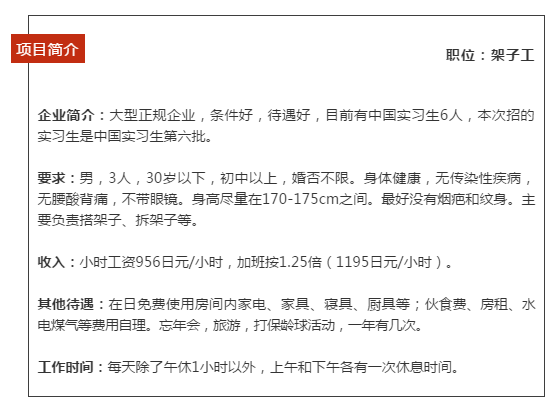 项目简介

职位：架子工

企业简介：大型正规企业，条件好，待遇好，目前有中国实习生6人，本次招的实习生是中国实习生第六批。

要求：男，3人，30岁以下，初中以上，婚否不限。身体健康，无传染性疾病，无腰酸背痛，不带眼镜。身高尽量在170-175cm之间。最好没有烟疤和纹身。主要负责搭架子、拆架子等。

收入：小时工资956日元/小时，加班按1.25倍（1195日元/小时）。

其他待遇：在日免费使用房间内家电、家具、寝具、厨具等；伙食费、房租、水电煤气等费用自理。忘年会，旅游，打保龄球活动，一年有几次。

工作时间：每天除了午休1小时以外，上午和下午各有一次休息时间。